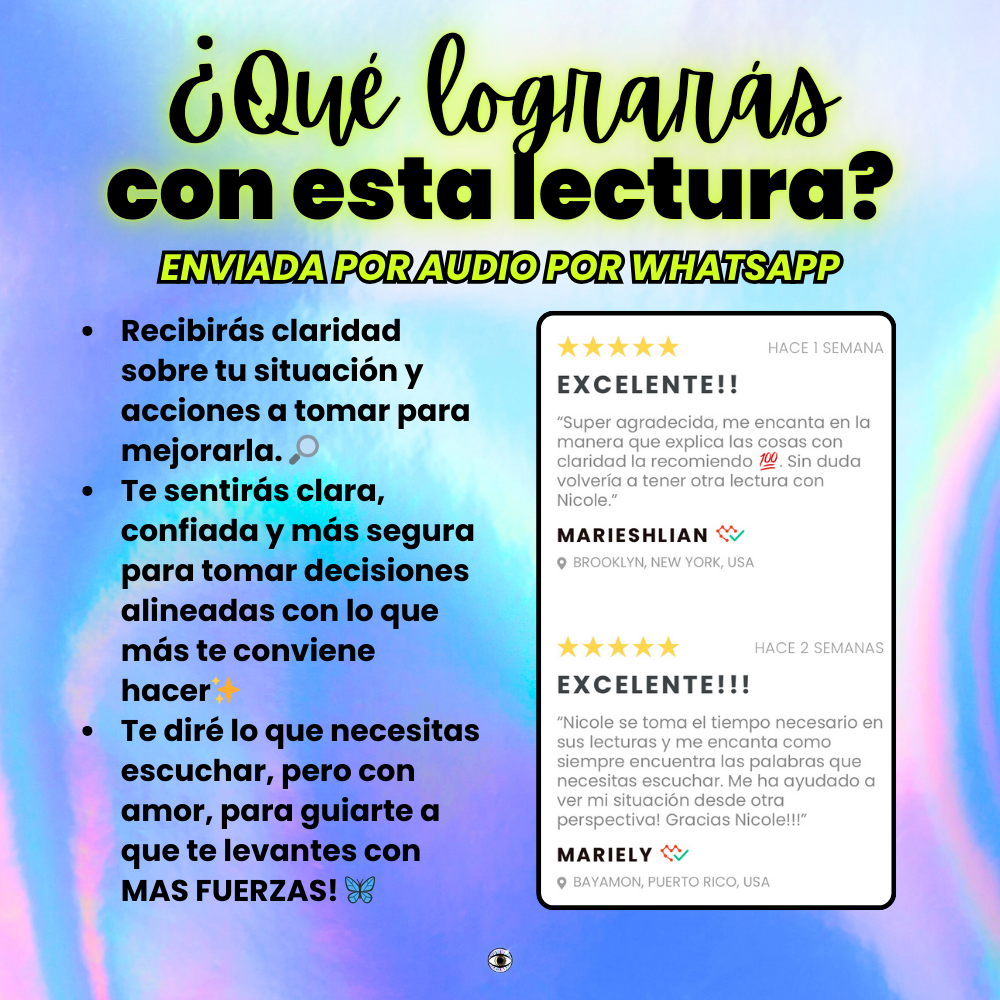 ¿Qué lograrás con esta lectura?

ENVIADA POR AUDIO POR WHATSAPP

• Recibirás claridad sobre tu situación y acciones a tomar para mejorarla. 🔎
• Te sentirás clara, confiada y más segura para tomar decisiones alineadas con lo que más te conviene hacer✨
• Te diré lo que necesitas escuchar, pero con amor, para guiarte a que te levantes con MAS FUERZAS! 🦋

★★★★★ HACE 1 SEMANA

EXCELENTE!!

"Super agradecida, me encanta en la manera que explica las cosas con claridad la recomiendo 💯. Sin duda volvería a tener otra lectura con Nicole."

MARIESHLIAN

BROOKLYN, NEW YORK, USA

★★★★★ HACE 2 SEMANAS

EXCELENTE!!!

"Nicole se toma el tiempo necesario en sus lecturas y me encanta como siempre encuentra las palabras que necesitas escuchar. Me ha ayudado a ver mi situación desde otra perspectiva! Gracias Nicole!!!"

MARIELY

BAYAMON, PUERTO RICO, USA